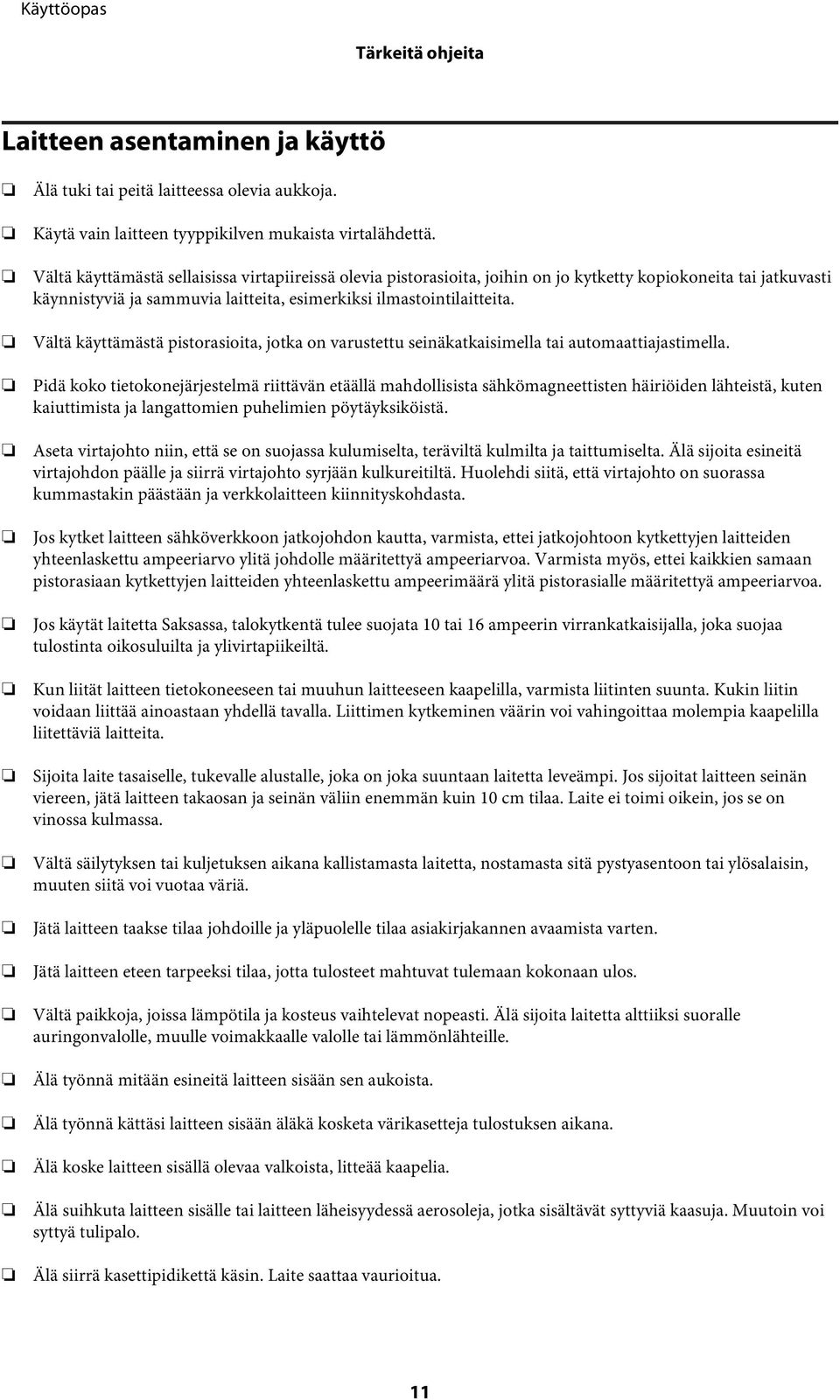 Käyttöopas

Tärkeitä ohjeita

Laitteen asentaminen ja käyttö

❏ Älä tuki tai peitä laitteessa olevia aukkoja.

❏ Käytä vain laitteen tyyppikilven mukaista virtalähdettä.

❏ Vältä käyttämästä sellaisissa virtapiireissä olevia pistorasioita, joihin on jo kytketty kopiokoneita tai jatkuvasti käynnistyviä ja sammuvia laitteita, esimerkiksi ilmastointilaitteita.

❏ Vältä käyttämästä pistorasioita, jotka on varustettu seinäkatkaisimella tai automaattiajastimella.

❏ Pidä koko tietokonejärjestelmä riittävän etäällä mahdollisista sähkömagneettisten häiriöiden lähteistä, kuten kaiuttimista ja langattomien puhelimien pöytäyksiköistä.

❏ Aseta virtajohto niin, että se on suojassa kulumiselta, teräviltä kulmilta ja taittumiselta. Älä sijoita esineitä virtajohdon päälle ja siirrä virtajohto syrjään kulkureitiltä. Huolehdi siitä, että virtajohto on suorassa kummastakin päästään ja verkkolaitteen kiinnityskohdasta.

❏ Jos kytket laitteen sähköverkkoon jatkojohdon kautta, varmista, ettei jatkojohtoon kytkettyjen laitteiden yhteenlaskettu ampeeriarvo ylitä johdolle määritettyä ampeeriarvoa. Varmista myös, ettei kaikkien samaan pistorasiaan kytkettyjen laitteiden yhteenlaskettu ampeerimäärä ylitä pistorasialle määritettyä ampeeriarvoa.

❏ Jos käytät laitetta Saksassa, talokytkentä tulee suojata 10 tai 16 ampeerin virrankatkaisijalla, joka suojaa tulostinta oikosuluilta ja ylivirtapiikeiltä.

❏ Kun liität laitteen tietokoneeseen tai muuhun laitteeseen kaapelilla, varmista liitinten suunta. Kukin liitin voidaan liittää ainoastaan yhdellä tavalla. Liittimen kytkeminen väärin voi vahingoittaa molempia kaapelilla liitettäviä laitteita.

❏ Sijoita laite tasaiselle, tukevalle alustalle, joka on joka suuntaan laitetta leveämpi. Jos sijoitat laitteen seinän viereen, jätä laitteen takaosan ja seinän väliin enemmän kuin 10 cm tilaa. Laite ei toimi oikein, jos se on vinossa kulmassa.

❏ Vältä säilytyksen tai kuljetuksen aikana kallistamasta laitetta, nostamasta sitä pystyasentoon tai ylösalaisin, muuten siitä voi vuotaa väriä.

❏ Jätä laitteen taakse tilaa johdoille ja yläpuolelle tilaa asiakirjakannen avaamista varten.

❏ Jätä laitteen eteen tarpeeksi tilaa, jotta tulosteet mahtuvat tulemaan kokonaan ulos.

❏ Vältä paikkoja, joissa lämpötila ja kosteus vaihtelevat nopeasti. Älä sijoita laitetta alttiiksi suoralle auringonvalolle, muulle voimakkaalle valolle tai lämmönlähteille.

❏ Älä työnnä mitään esineitä laitteen sisään sen aukoista.

❏ Älä työnnä kättäsi laitteen sisään äläkä kosketa värikasetteja tulostuksen aikana.

❏ Älä koske laitteen sisällä olevaa valkoista, litteää kaapelia.

❏ Älä suihkuta laitteen sisälle tai laitteen läheisyydessä aerosoleja, jotka sisältävät syttyviä kaasuja. Muutoin voi syttyä tulipalo.

❏ Älä siirrä kasettipidikettä käsin. Laite saattaa vaurioitua.

11